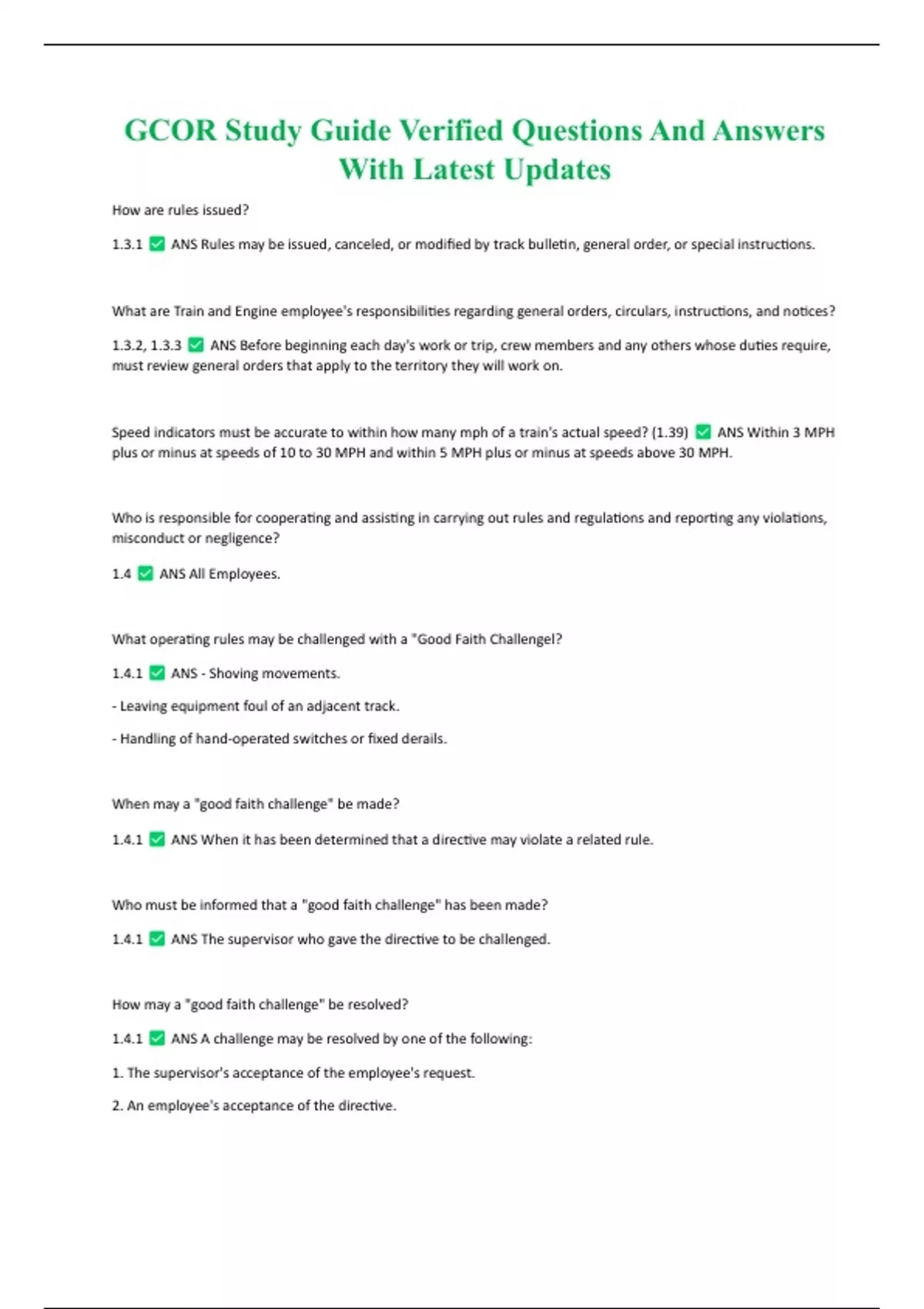 GCOR Study Guide Verified Questions And Answers With Latest Updates

How are rules issued?

1.3.1 ✅ ANS Rules may be issued, canceled, or modified by track bulletin, general order, or special instructions.

What are Train and Engine employee's responsibilities regarding general orders, circulars, instructions, and notices?

1.3.2, 1.3.3 ✅ ANS Before beginning each day's work or trip, crew members and any others whose duties require, must review general orders that apply to the territory they will work on.

Speed indicators must be accurate to within how many mph of a train's actual speed? (1.39) ✅ ANS Within 3 MPH plus or minus at speeds of 10 to 30 MPH and within 5 MPH plus or minus at speeds above 30 MPH.

Who is responsible for cooperating and assisting in carrying out rules and regulations and reporting any violations, misconduct or negligence?

1.4 ✅ ANS All Employees.

What operating rules may be challenged with a "Good Faith Challengel?

1.4.1 ✅ ANS - Shoving movements.

- Leaving equipment foul of an adjacent track.

- Handling of hand-operated switches or fixed derails.

When may a "good faith challenge" be made?

1.4.1 ✅ ANS When it has been determined that a directive may violate a related rule.

Who must be informed that a "good faith challenge" has been made?

1.4.1 ✅ ANS The supervisor who gave the directive to be challenged.

How may a "good faith challenge" be resolved?

1.4.1 ✅ ANS A challenge may be resolved by one of the following:

1. The supervisor's acceptance of the employee's request.

2. An employee's acceptance of the directive.